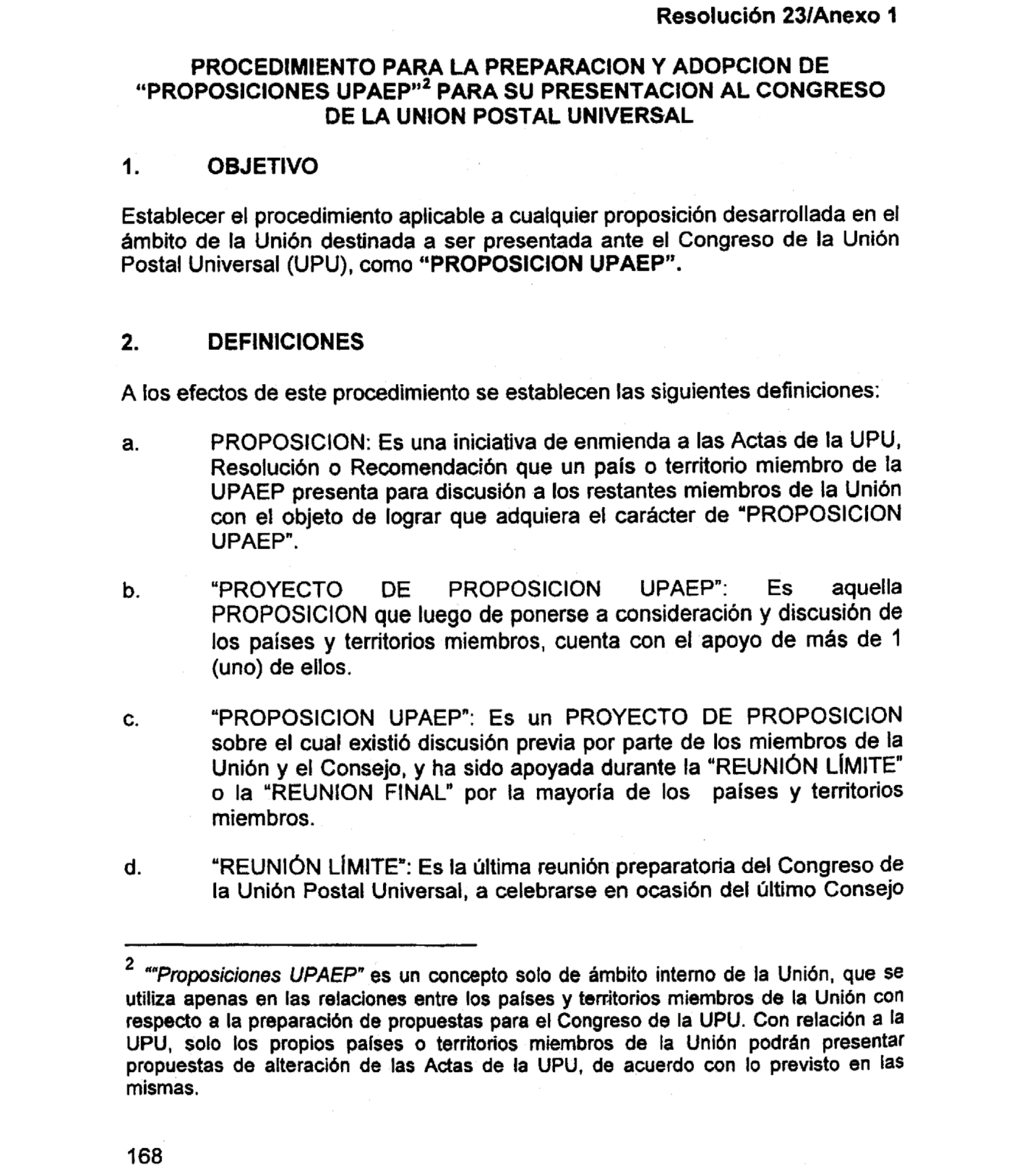 Resolución 23/Anexo 1

PROCEDIMIENTO PARA LA PREPARACION Y ADOPCION DE "PROPOSICIONES UPAEP"$^2$ PARA SU PRESENTACION AL CONGRESO DE LA UNION POSTAL UNIVERSAL

1. OBJETIVO

Establecer el procedimiento aplicable a cualquier proposición desarrollada en el ámbito de la Unión destinada a ser presentada ante el Congreso de la Unión Postal Universal (UPU), como "PROPOSICION UPAEP".

2. DEFINICIONES

A los efectos de este procedimiento se establecen las siguientes definiciones:

a. PROPOSICION: Es una iniciativa de enmienda a las Actas de la UPU, Resolución o Recomendación que un país o territorio miembro de la UPAEP presenta para discusión a los restantes miembros de la Unión con el objeto de lograr que adquiera el carácter de "PROPOSICION UPAEP".

b. "PROYECTO DE PROPOSICION UPAEP": Es aquella PROPOSICION que luego de ponerse a consideración y discusión de los países y territorios miembros, cuenta con el apoyo de más de 1 (uno) de ellos.

c. "PROPOSICION UPAEP": Es un PROYECTO DE PROPOSICION sobre el cual existió discusión previa por parte de los miembros de la Unión y el Consejo, y ha sido apoyada durante la "REUNIÓN LÍMITE" o la "REUNION FINAL" por la mayoría de los países y territorios miembros.

d. "REUNIÓN LÍMITE": Es la última reunión preparatoria del Congreso de la Unión Postal Universal, a celebrarse en ocasión del último Consejo

$^2$ ""Proposiciones UPAEP" es un concepto solo de ámbito interno de la Unión, que se utiliza apenas en las relaciones entre los países y territorios miembros de la Unión con respecto a la preparación de propuestas para el Congreso de la UPU. Con relación a la UPU, solo los propios países o territorios miembros de la Unión podrán presentar propuestas de alteración de las Actas de la UPU, de acuerdo con lo previsto en las mismas.

168